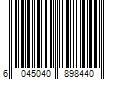 6 045040 898440